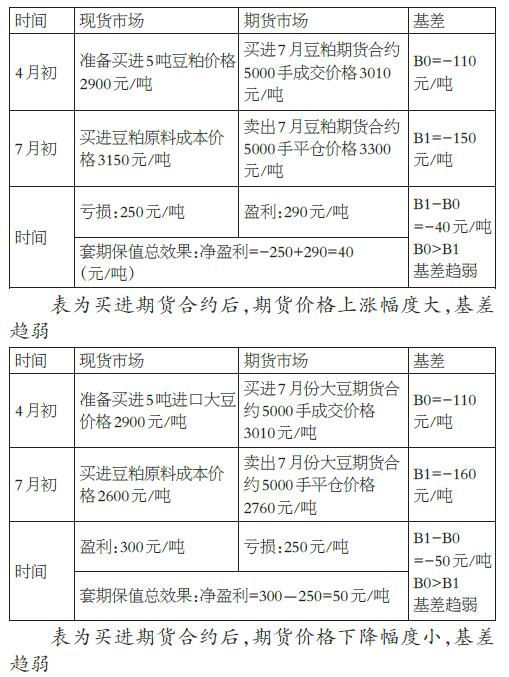 | 时间 | 现货市场 | 期货市场 | 基差 |
|---|---|---|---|
| 4月初 | 准备买进5吨豆粕价格2900元/吨 | 买进7月豆粕期货合约5000手成交价格3010元/吨 | B0=-110元/吨 |
| 7月初 | 买进豆粕原料成本价格3150元/吨 | 卖出7月豆粕期货合约5000手平仓价格3300元/吨 | B1=-150元/吨 |
| 时间 | 亏损:250元/吨 | 盈利:290元/吨 | B1-B0=-40元/吨 B0>B1 基差趋弱 |
|  | 套期保值总效果:净盈利=-250+290=40(元/吨) |  |  |

表为买进期货合约后,期货价格上涨幅度大,基差趋弱

| 时间 | 现货市场 | 期货市场 | 基差 |
|---|---|---|---|
| 4月初 | 准备买进5吨进口大豆价格2900元/吨 | 买进7月份大豆期货合约5000手成交价格3010元/吨 | B0=-110元/吨 |
| 7月初 | 买进豆粕原料成本价格2600元/吨 | 卖出7月份大豆期货合约5000手平仓价格2760元/吨 | B1=-160元/吨 |
| 时间 | 盈利:300元/吨 | 亏损:250元/吨 | B1-B0=-50元/吨 B0>B1 基差趋弱 |
|  | 套期保值总效果:净盈利=300—250=50元/吨 |  |  |

表为买进期货合约后,期货价格下降幅度小,基差趋弱